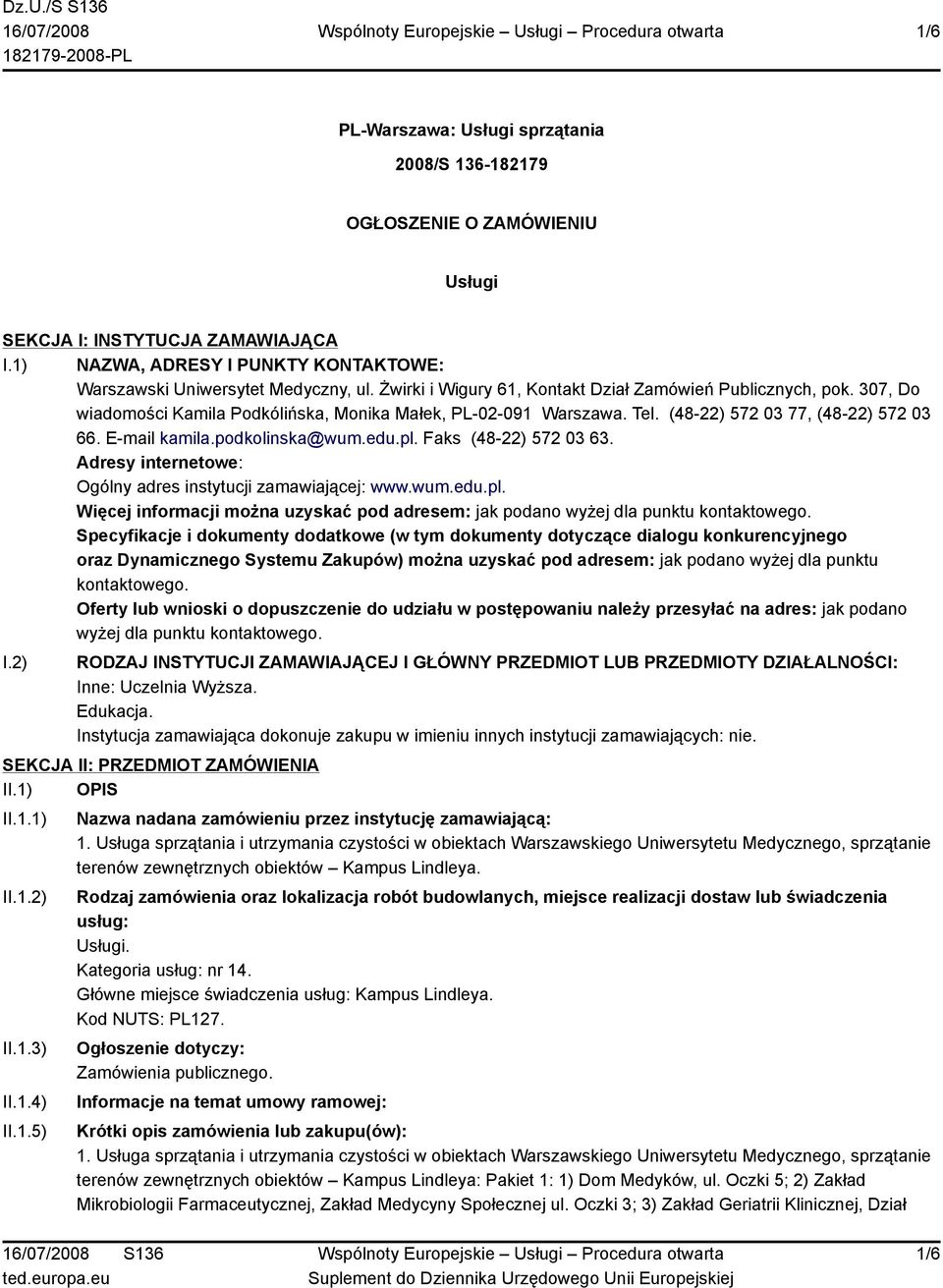 Dz.U./S S136
16/07/2008
182179-2008-PL

Wspólnoty Europejskie – Usługi – Procedura otwarta

1/6

PL-Warszawa: Usługi sprzątania

2008/S 136-182179

OGŁOSZENIE O ZAMÓWIENIU

Usługi

SEKCJA I: INSTYTUCJA ZAMAWIAJĄCA

I.1) NAZWA, ADRESY I PUNKTY KONTAKTOWE:
Warszawski Uniwersytet Medyczny, ul. Żwirki i Wigury 61, Kontakt Dział Zamówień Publicznych, pok. 307, Do wiadomości Kamila Podkólińska, Monika Małek, PL-02-091 Warszawa. Tel. (48-22) 572 03 77, (48-22) 572 03 66. E-mail kamila.podkolinska@wum.edu.pl. Faks (48-22) 572 03 63.
Adresy internetowe:
Ogólny adres instytucji zamawiającej: www.wum.edu.pl.
Więcej informacji można uzyskać pod adresem: jak podano wyżej dla punktu kontaktowego.
Specyfikacje i dokumenty dodatkowe (w tym dokumenty dotyczące dialogu konkurencyjnego oraz Dynamicznego Systemu Zakupów) można uzyskać pod adresem: jak podano wyżej dla punktu kontaktowego.
Oferty lub wnioski o dopuszczenie do udziału w postępowaniu należy przesyłać na adres: jak podano wyżej dla punktu kontaktowego.

I.2) RODZAJ INSTYTUCJI ZAMAWIAJĄCEJ I GŁÓWNY PRZEDMIOT LUB PRZEDMIOTY DZIAŁALNOŚCI:
Inne: Uczelnia Wyższa.
Edukacja.
Instytucja zamawiająca dokonuje zakupu w imieniu innych instytucji zamawiających: nie.

SEKCJA II: PRZEDMIOT ZAMÓWIENIA

II.1) OPIS

II.1.1) Nazwa nadana zamówieniu przez instytucję zamawiającą:
1. Usługa sprzątania i utrzymania czystości w obiektach Warszawskiego Uniwersytetu Medycznego, sprzątanie terenów zewnętrznych obiektów – Kampus Lindleya.

II.1.2) Rodzaj zamówienia oraz lokalizacja robót budowlanych, miejsce realizacji dostaw lub świadczenia usług:
Usługi.
Kategoria usług: nr 14.
Główne miejsce świadczenia usług: Kampus Lindleya.
Kod NUTS: PL127.

II.1.3) Ogłoszenie dotyczy:
Zamówienia publicznego.

II.1.4) Informacje na temat umowy ramowej:

II.1.5) Krótki opis zamówienia lub zakupu(ów):
1. Usługa sprzątania i utrzymania czystości w obiektach Warszawskiego Uniwersytetu Medycznego, sprzątanie terenów zewnętrznych obiektów – Kampus Lindleya: Pakiet 1: 1) Dom Medyków, ul. Oczki 5; 2) Zakład Mikrobiologii Farmaceutycznej, Zakład Medycyny Społecznej ul. Oczki 3; 3) Zakład Geriatrii Klinicznej, Dział

16/07/2008 S136
ted.europa.eu

Wspólnoty Europejskie – Usługi – Procedura otwarta
Suplement do Dziennika Urzędowego Unii Europejskiej

1/6